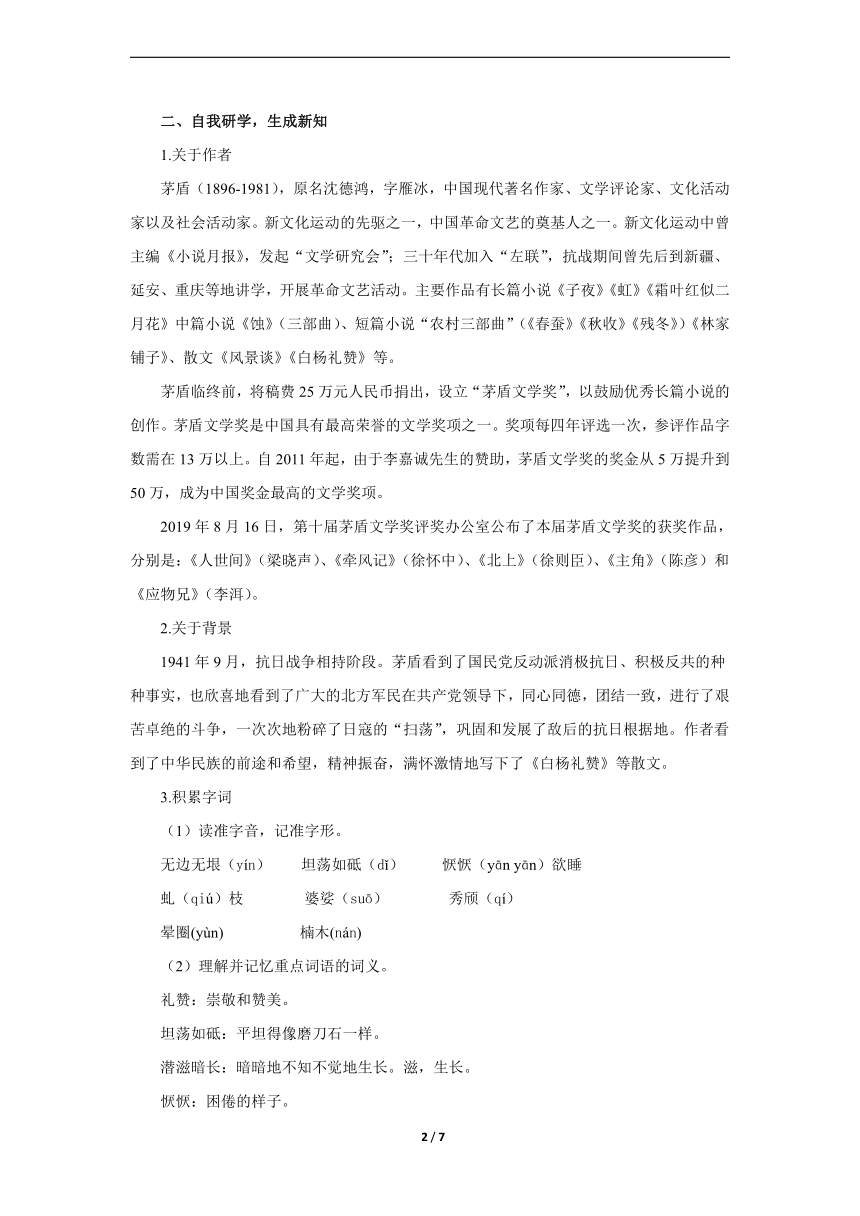 二、自我研学，生成新知

1.关于作者

茅盾（1896-1981），原名沈德鸿，字雁冰，中国现代著名作家、文学评论家、文化活动家以及社会活动家。新文化运动的先驱之一，中国革命文艺的奠基人之一。新文化运动中曾主编《小说月报》，发起“文学研究会”；三十年代加入“左联”，抗战期间曾先后到新疆、延安、重庆等地讲学，开展革命文艺活动。主要作品有长篇小说《子夜》《虹》《霜叶红似二月花》中篇小说《蚀》（三部曲）、短篇小说“农村三部曲”（《春蚕》《秋收》《残冬》）《林家铺子》、散文《风景谈》《白杨礼赞》等。

茅盾临终前，将稿费25万元人民币捐出，设立“茅盾文学奖”，以鼓励优秀长篇小说的创作。茅盾文学奖是中国具有最高荣誉的文学奖项之一。奖项每四年评选一次，参评作品字数需在13万以上。自2011年起，由于李嘉诚先生的赞助，茅盾文学奖的奖金从5万提升到50万，成为中国奖金最高的文学奖项。

2019年8月16日，第十届茅盾文学奖评奖办公室公布了本届茅盾文学奖的获奖作品，分别是：《人世间》（梁晓声）、《牵风记》（徐怀中）、《北上》（徐则臣）、《主角》（陈彦）和《应物兄》（李洱）。

2.关于背景

1941年9月，抗日战争相持阶段。茅盾看到了国民党反动派消极抗日、积极反共的种种事实，也欣喜地看到了广大的北方军民在共产党领导下，同心同德，团结一致，进行了艰苦卓绝的斗争，一次次地粉碎了日寇的“扫荡”，巩固和发展了敌后的抗日根据地。作者看到了中华民族的前途和希望，精神振奋，满怀激情地写下了《白杨礼赞》等散文。

3.积累字词

（1）读准字音，记准字形。

无边无垠（yín）　坦荡如砥（dǐ）　恹恹（yān yān）欲睡

虬（qiú）枝　婆娑（suō）　秀颀（qí）

晕圈(yùn)　楠木(nán)

（2）理解并记忆重点词语的词义。

礼赞：崇敬和赞美。

坦荡如砥：平坦得像磨刀石一样。

潜滋暗长：暗暗地不知不觉地生长。滋，生长。

恹恹：困倦的样子。

2 / 7